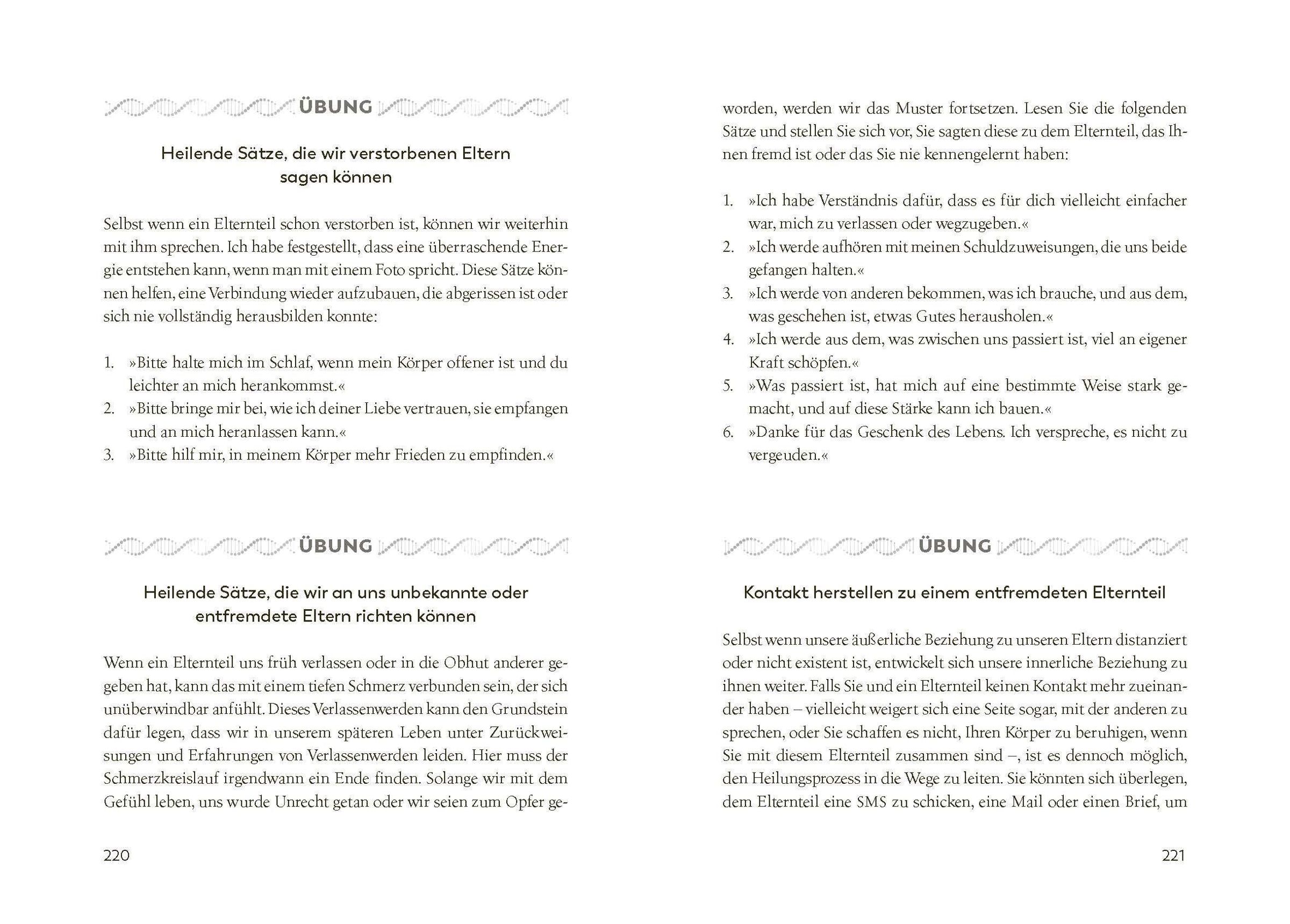 ÜBUNG

Heilende Sätze, die wir verstorbenen Eltern sagen können

Selbst wenn ein Elternteil schon verstorben ist, können wir weiterhin mit ihm sprechen. Ich habe festgestellt, dass eine überraschende Energie entstehen kann, wenn man mit einem Foto spricht. Diese Sätze können helfen, eine Verbindung wieder aufzubauen, die abgerissen ist oder sich nie vollständig herausbilden konnte:

1. »Bitte halte mich im Schlaf, wenn mein Körper offener ist und du leichter an mich herankommst.«
2. »Bitte bringe mir bei, wie ich deiner Liebe vertrauen, sie empfangen und an mich heranlassen kann.«
3. »Bitte hilf mir, in meinem Körper mehr Frieden zu empfinden.«

ÜBUNG

Heilende Sätze, die wir an uns unbekannte oder entfremdete Eltern richten können

Wenn ein Elternteil uns früh verlassen oder in die Obhut anderer gegeben hat, kann das mit einem tiefen Schmerz verbunden sein, der sich unüberwindbar anfühlt. Dieses Verlassenwerden kann den Grundstein dafür legen, dass wir in unserem späteren Leben unter Zurückweisungen und Erfahrungen von Verlassenwerden leiden. Hier muss der Schmerzkreislauf irgendwann ein Ende finden. Solange wir mit dem Gefühl leben, uns wurde Unrecht getan oder wir seien zum Opfer ge-

220

worden, werden wir das Muster fortsetzen. Lesen Sie die folgenden Sätze und stellen Sie sich vor, Sie sagten diese zu dem Elternteil, das Ihnen fremd ist oder das Sie nie kennengelernt haben:

1. »Ich habe Verständnis dafür, dass es für dich vielleicht einfacher war, mich zu verlassen oder wegzugeben.«
2. »Ich werde aufhören mit meinen Schuldzuweisungen, die uns beide gefangen halten.«
3. »Ich werde von anderen bekommen, was ich brauche, und aus dem, was geschehen ist, etwas Gutes herausholen.«
4. »Ich werde aus dem, was zwischen uns passiert ist, viel an eigener Kraft schöpfen.«
5. »Was passiert ist, hat mich auf eine bestimmte Weise stark gemacht, und auf diese Stärke kann ich bauen.«
6. »Danke für das Geschenk des Lebens. Ich verspreche, es nicht zu vergeuden.«

ÜBUNG

Kontakt herstellen zu einem entfremdeten Elternteil

Selbst wenn unsere äußerliche Beziehung zu unseren Eltern distanziert oder nicht existent ist, entwickelt sich unsere innerliche Beziehung zu ihnen weiter. Falls Sie und ein Elternteil keinen Kontakt mehr zueinander haben – vielleicht weigert sich eine Seite sogar, mit der anderen zu sprechen, oder Sie schaffen es nicht, Ihren Körper zu beruhigen, wenn Sie mit diesem Elternteil zusammen sind –, ist es dennoch möglich, den Heilungsprozess in die Wege zu leiten. Sie könnten sich überlegen, dem Elternteil eine SMS zu schicken, eine Mail oder einen Brief, um

221